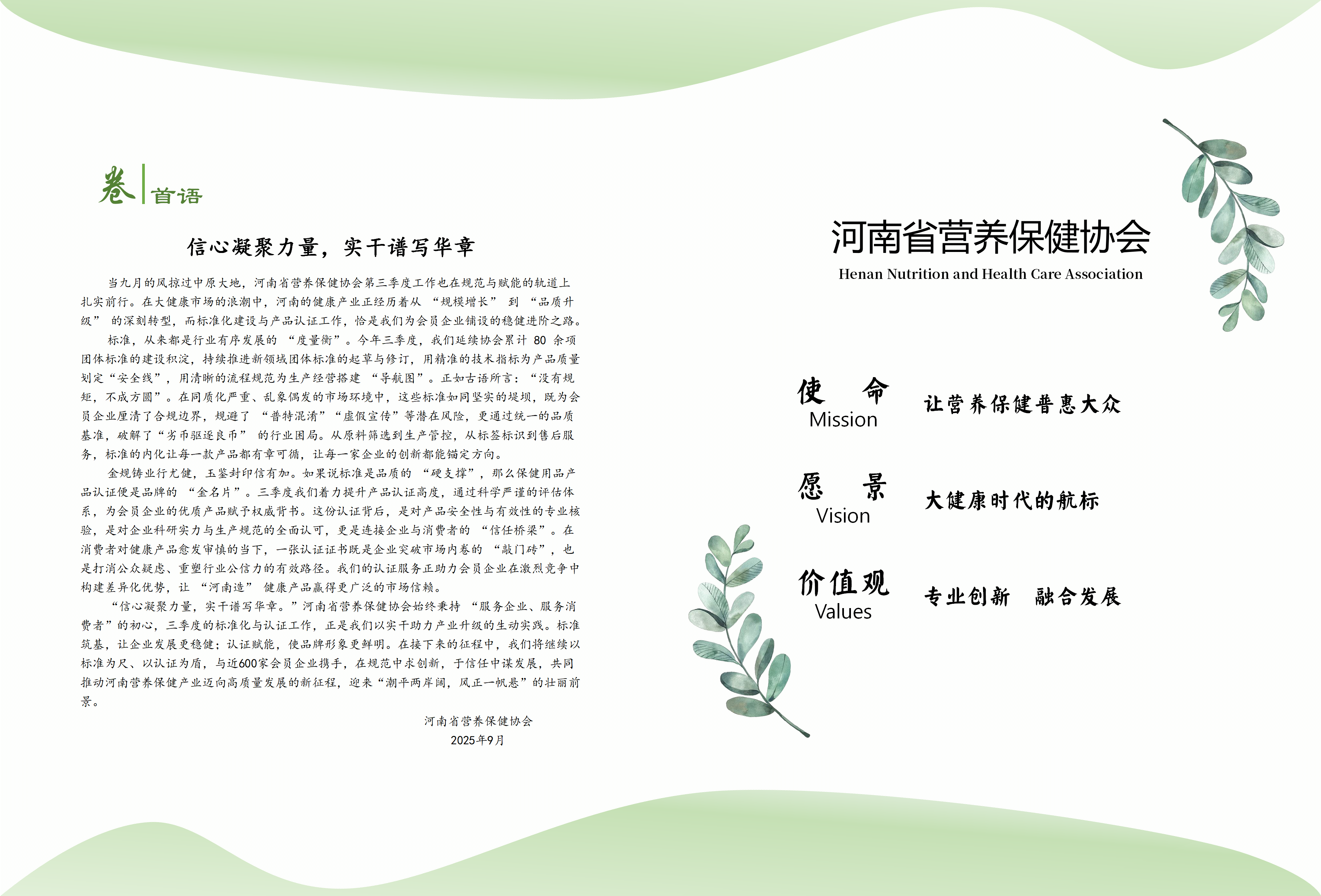 卷首语

信心凝聚力量，实干谱写华章

当九月的风掠过中原大地，河南省营养保健协会第三季度工作也在规范与赋能的轨道上扎实前行。在大健康市场的浪潮中，河南的健康产业正经历着从“规模增长”到“品质升级”的深刻转型，而标准化建设与产品认证工作，恰是我们为会员企业铺设的稳健进阶之路。

标准，从来都是行业有序发展的“度量衡”。今年三季度，我们延续协会累计80余项团体标准的建设积淀，持续推进新领域团体标准的起草与修订，用精准的技术指标为产品质量划定“安全线”，用清晰的流程规范为生产经营搭建“导航图”。正如古语所言：“没有规矩，不成方圆”。在同质化严重、乱象偶发的市场环境中，这些标准如同坚实的堤坝，既为会员企业厘清了合规边界，规避了“普特混淆”“虚假宣传”等潜在风险，更通过统一的品质基准，破解了“劣币驱逐良币”的行业困局。从原料筛选到生产管控，从标签标识到售后服务，标准的内化让每一款产品都有章可循，让每一家企业的创新都能锚定方向。

金规铸业行尤健，玉鉴封印信有加。如果说标准是品质的“硬支撑”，那么保健用品产品认证便是品牌的“金名片”。三季度我们着力提升产品认证高度，通过科学严谨的评估体系，为会员企业的优质产品赋予权威背书。这份认证背后，是对产品安全性与有效性的专业核验，是对企业科研实力与生产规范的全面认可，更是连接企业与消费者的“信任桥梁”。在消费者对健康产品愈发审慎的当下，一张认证证书既是企业突破市场内卷的“敲门砖”，也是打消公众疑虑、重塑行业公信力的有效路径。我们的认证服务正助力会员企业在激烈竞争中构建差异化优势，让“河南造”健康产品赢得更广泛的市场信赖。

“信心凝聚力量，实干谱写华章。”河南省营养保健协会始终秉持“服务企业、服务消费者”的初心，三季度的标准化与认证工作，正是我们以实干助力产业升级的生动实践。标准筑基，让企业发展更稳健；认证赋能，使品牌形象更鲜明。在接下来的征程中，我们将继续以标准为尺、以认证为盾，与近600家会员企业携手，在规范中求创新，于信任中谋发展，共同推动河南营养保健产业迈向高质量发展的新征程，迎来“潮平两岸阔，风正一帆悬”的壮丽前景。

河南省营养保健协会
2025年9月

河南省营养保健协会
Henan Nutrition and Health Care Association

使 命
Mission
让营养保健普惠大众

愿 景
Vision
大健康时代的航标

价值观
Values
专业创新 融合发展